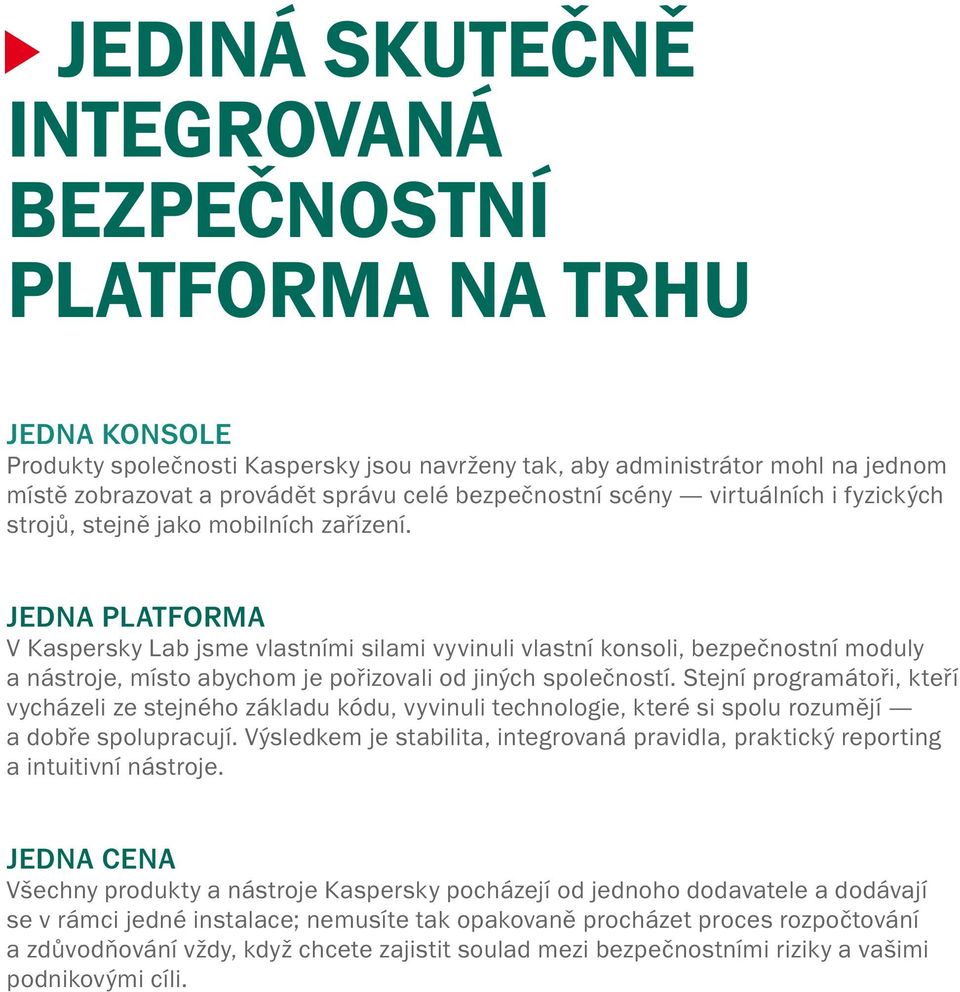 JEDINÁ SKUTEČNĚ INTEGROVANÁ BEZPEČNOSTNÍ PLATFORMA NA TRHU

JEDNA KONSOLE
Produkty společnosti Kaspersky jsou navrženy tak, aby administrátor mohl na jednom místě zobrazovat a provádět správu celé bezpečnostní scény — virtuálních i fyzických strojů, stejně jako mobilních zařízení.

JEDNA PLATFORMA
V Kaspersky Lab jsme vlastními silami vyvinuli vlastní konsoli, bezpečnostní moduly a nástroje, místo abychom je pořizovali od jiných společností. Stejní programátoři, kteří vycházeli ze stejného základu kódu, vyvinuli technologie, které si spolu rozumějí — a dobře spolupracují. Výsledkem je stabilita, integrovaná pravidla, praktický reporting a intuitivní nástroje.

JEDNA CENA
Všechny produkty a nástroje Kaspersky pocházejí od jednoho dodavatele a dodávají se v rámci jedné instalace; nemusíte tak opakovaně procházet proces rozpočtování a zdůvodňování vždy, když chcete zajistit soulad mezi bezpečnostními riziky a vašimi podnikovými cíli.